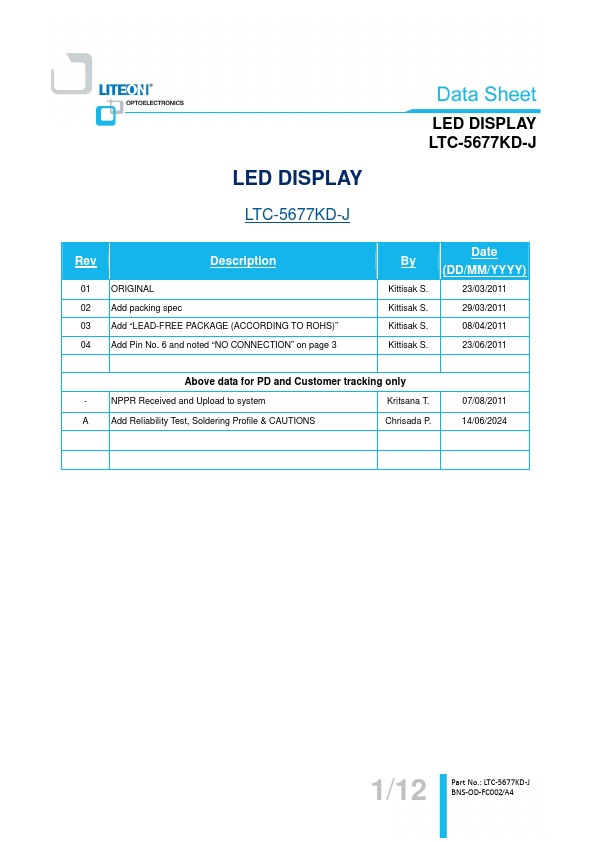 LITEON®
OPTOELECTRONICS

Data Sheet

LED DISPLAY
LTC-5677KD-J

LED DISPLAY

LTC-5677KD-J

| Rev | Description | By | Date (DD/MM/YYYY) |
|---|---|---|---|
| 01 | ORIGINAL | Kittisak S. | 23/03/2011 |
| 02 | Add packing spec | Kittisak S. | 29/03/2011 |
| 03 | Add "LEAD-FREE PACKAGE (ACCORDING TO ROHS)" | Kittisak S. | 08/04/2011 |
| 04 | Add Pin No. 6 and noted "NO CONNECTION" on page 3 | Kittisak S. | 23/06/2011 |
| | | | |
| Above data for PD and Customer tracking only | | | |
| - | NPPR Received and Upload to system | Kritsana T. | 07/08/2011 |
| A | Add Reliability Test, Soldering Profile & CAUTIONS | Chrisada P. | 14/06/2024 |
| | | | |
| | | | |

1/12

Part No.: LTC-5677KD-J
BNS-OD-FC002/A4